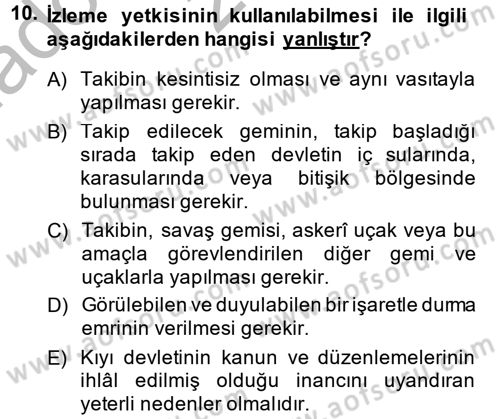 10. İzleme yetkisinin kullanılabilmesi ile ilgili aşağıdakilerden hangisi yanlıştır?

A) Takibin kesintisiz olması ve aynı vasıtayla yapılması gerekir.

B) Takip edilecek geminin, takip başladığı sırada takip eden devletin iç sularında, karasularında veya bitişik bölgesinde bulunması gerekir.

C) Takibin, savaş gemisi, askerî uçak veya bu amaçla görevlendirilen diğer gemi ve uçaklarla yapılması gerekir.

D) Görülebilen ve duyulabilen bir işaretle durma emrinin verilmesi gerekir.

E) Kıyı devletinin kanun ve düzenlemelerinin ihlâl edilmiş olduğu inancını uyandıran yeterli nedenler olmalıdır.

www.aofsoru.com